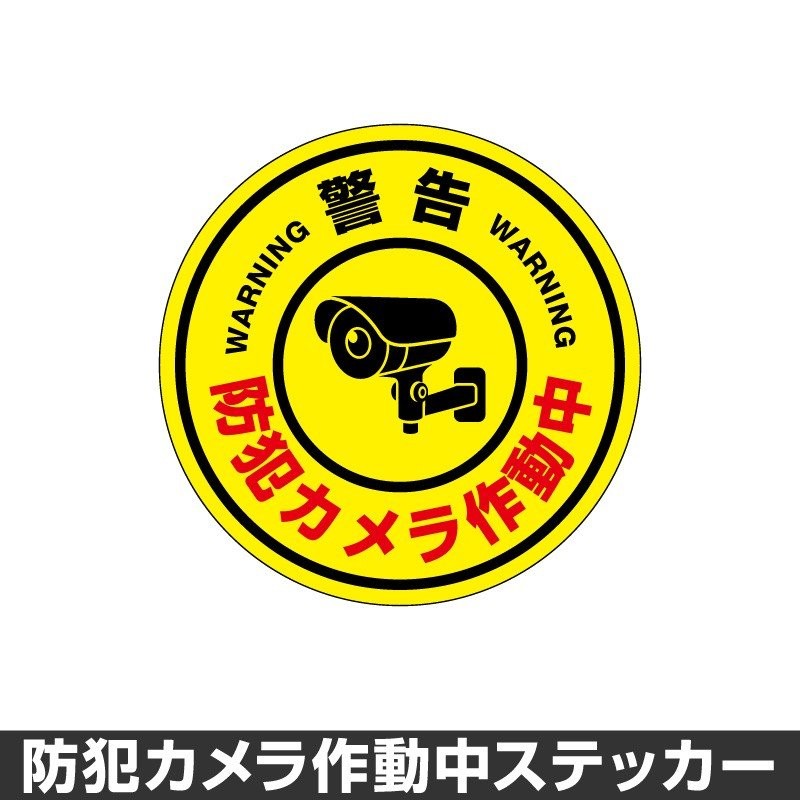 WARNING 警告 WARNING

防犯カメラ作動中

防犯カメラ作動中ステッカー